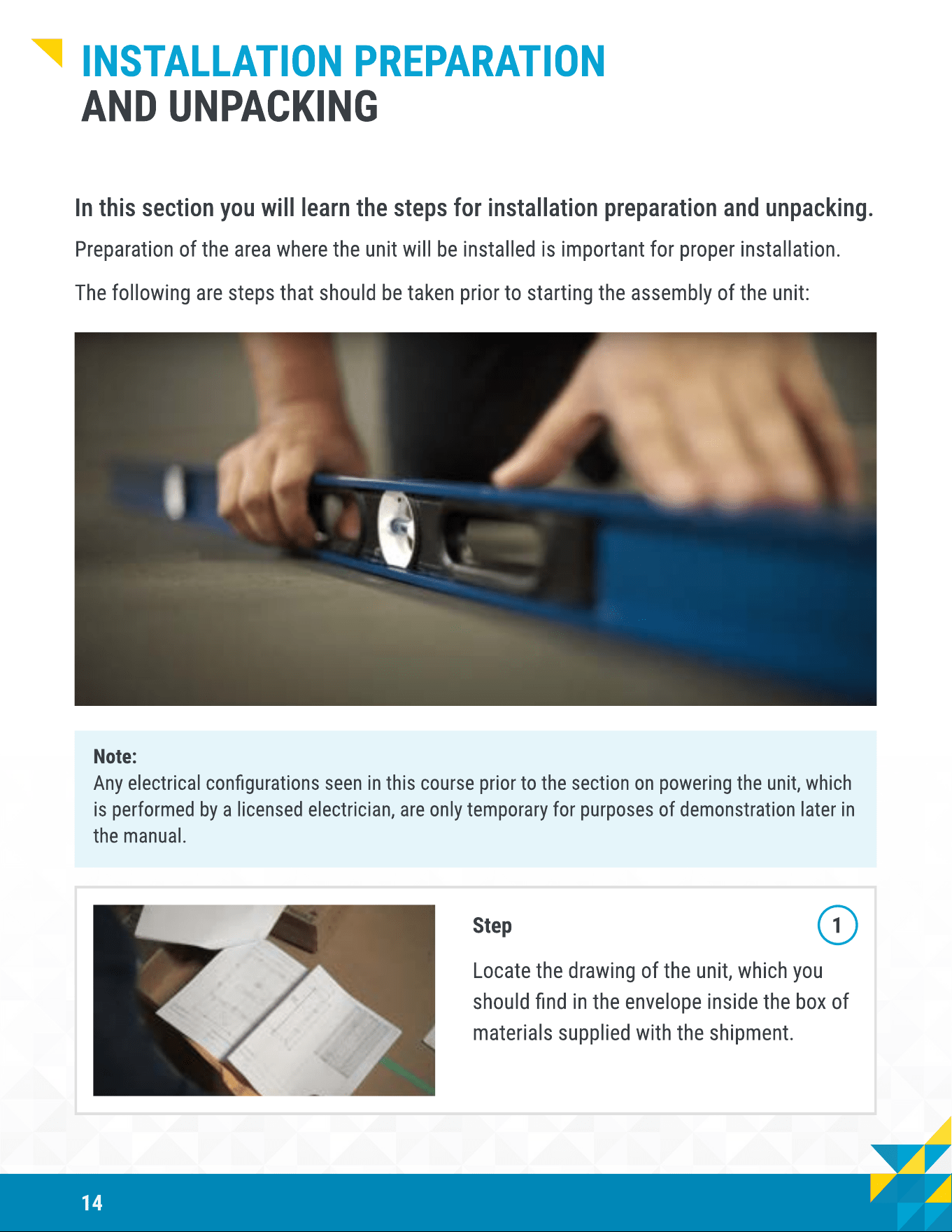 INSTALLATION PREPARATION
AND UNPACKING

In this section you will learn the steps for installation preparation and unpacking.

Preparation of the area where the unit will be installed is important for proper installation.

The following are steps that should be taken prior to starting the assembly of the unit:

Note:
Any electrical configurations seen in this course prior to the section on powering the unit, which is performed by a licensed electrician, are only temporary for purposes of demonstration later in the manual.

Step
1

Locate the drawing of the unit, which you should find in the envelope inside the box of materials supplied with the shipment.

14